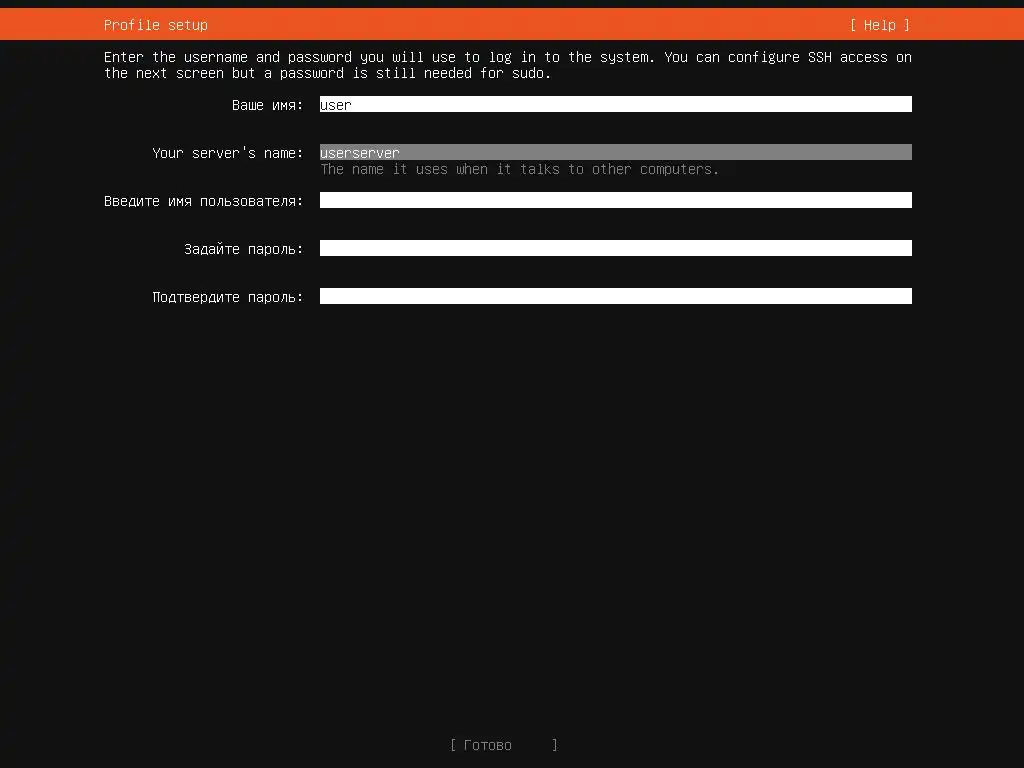 Profile setup [ Help ]

Enter the username and password you will use to log in to the system. You can configure SSH access on the next screen but a password is still needed for sudo.

Ваше имя: user

Your server's name: userserver
The name it uses when it talks to other computers.

Введите имя пользователя:

Задайте пароль:

Подтвердите пароль:

[ Готово ]